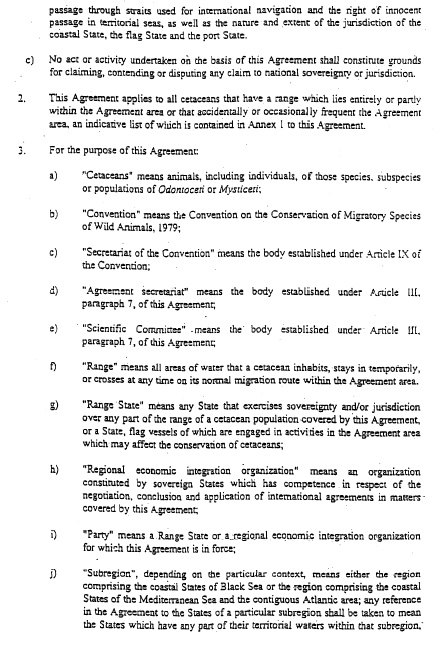 passage through straits used for international navigation and the right of innocent passage in territorial seas, as well as the nature and extent of the jurisdiction of the coastal State, the flag State and the port State.

c) No act or activity undertaken on the basis of this Agreement shall constitute grounds for claiming, contending or disputing any claim to national sovereignty or jurisdiction.

2. This Agreement applies to all cetaceans that have a range which lies entirely or partly within the Agreement area or that accidentally or occasionally frequent the Agreement area, an indicative list of which is contained in Annex 1 to this Agreement.

3. For the purpose of this Agreement:

a) "Cetaceans" means animals, including individuals, of those species, subspecies or populations of Odontoceti or Mysticeti;

b) "Convention" means the Convention on the Conservation of Migratory Species of Wild Animals, 1979;

c) "Secretariat of the Convention" means the body established under Article IX of the Convention;

d) "Agreement secretariat" means the body established under Article III, paragraph 7, of this Agreement;

e) "Scientific Committee" means the body established under Article III, paragraph 7, of this Agreement;

f) "Range" means all areas of water that a cetacean inhabits, stays in temporarily, or crosses at any time on its normal migration route within the Agreement area.

g) "Range State" means any State that exercises sovereignty and/or jurisdiction over any part of the range of a cetacean population covered by this Agreement, or a State, flag vessels of which are engaged in activities in the Agreement area which may affect the conservation of cetaceans;

h) "Regional economic integration organization" means an organization constituted by sovereign States which has competence in respect of the negotiation, conclusion and application of international agreements in matters covered by this Agreement;

i) "Party" means a Range State or a regional economic integration organization for which this Agreement is in force;

j) "Subregion", depending on the particular context, means either the region comprising the coastal States of Black Sea or the region comprising the coastal States of the Mediterranean Sea and the contiguous Atlantic area; any reference in the Agreement to the States of a particular subregion shall be taken to mean the States which have any part of their territorial waters within that subregion,